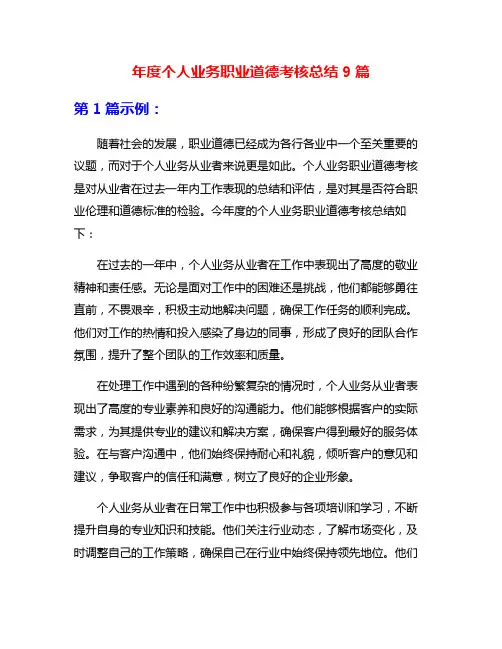 年度个人业务职业道德考核总结 9 篇

第 1 篇示例：

随着社会的发展，职业道德已经成为各行各业中一个至关重要的议题，而对于个人业务从业者来说更是如此。个人业务职业道德考核是对从业者在过去一年内工作表现的总结和评估，是对其是否符合职业伦理和道德标准的检验。今年度的个人业务职业道德考核总结如下：

在过去的一年中，个人业务从业者在工作中表现出了高度的敬业精神和责任感。无论是面对工作中的困难还是挑战，他们都能够勇往直前，不畏艰辛，积极主动地解决问题，确保工作任务的顺利完成。他们对工作的热情和投入感染了身边的同事，形成了良好的团队合作氛围，提升了整个团队的工作效率和质量。

在处理工作中遇到的各种纷繁复杂的情况时，个人业务从业者表现出了高度的专业素养和良好的沟通能力。他们能够根据客户的实际需求，为其提供专业的建议和解决方案，确保客户得到最好的服务体验。在与客户沟通中，他们始终保持耐心和礼貌，倾听客户的意见和建议，争取客户的信任和满意，树立了良好的企业形象。

个人业务从业者在日常工作中也积极参与各项培训和学习，不断提升自身的专业知识和技能。他们关注行业动态，了解市场变化，及时调整自己的工作策略，确保自己在行业中始终保持领先地位。他们